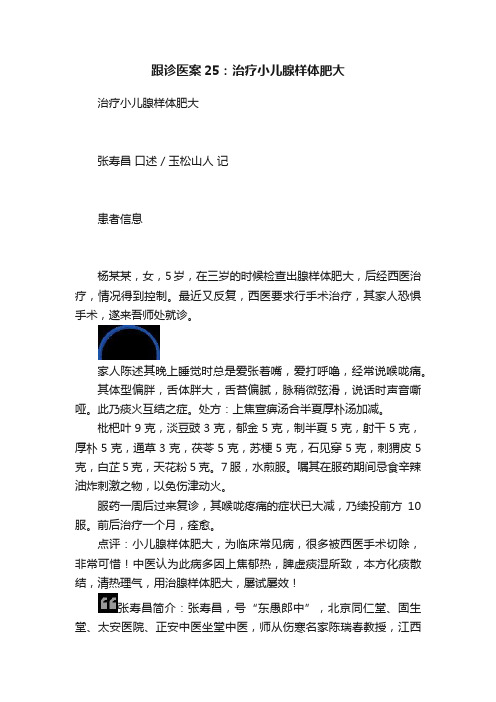 跟诊医案 25：治疗小儿腺样体肥大

治疗小儿腺样体肥大

张寿昌 口述 / 玉松山人 记

患者信息

杨某某，女，5 岁，在三岁的时候检查出腺样体肥大，后经西医治疗，情况得到控制。最近又反复，西医要求行手术治疗，其家人恐惧手术，遂来吾师处就诊。

家人陈述其晚上睡觉时总是爱张着嘴，爱打呼噜，经常说喉咙痛。

其体型偏胖，舌体胖大，舌苔偏腻，脉稍微弦滑，说话时声音嘶哑。此乃痰火互结之症。处方：上焦宣痹汤合半夏厚朴汤加减。

枇杷叶 9 克，淡豆豉 3 克，郁金 5 克，制半夏 5 克，射干 5 克，厚朴 5 克，通草 3 克，茯苓 5 克，苏梗 5 克，石见穿 5 克，刺猬皮 5 克，白芷 5 克，天花粉 5 克。7 服，水煎服。嘱其在服药期间忌食辛辣油炸刺激之物，以免伤津动火。

服药一周后过来复诊，其喉咙疼痛的症状已大减，乃续投前方 10 服。前后治疗一个月，痊愈。

点评：小儿腺样体肥大，为临床常见病，很多被西医手术切除，非常可惜！中医认为此病多因上焦郁热，脾虚痰湿所致，本方化痰散结，清热理气，用治腺样体肥大，屡试屡效！

张寿昌简介：张寿昌，号“东愚郎中”，北京同仁堂、固生堂、太安医院、正安中医坐堂中医，师从伤寒名家陈瑞春教授，江西